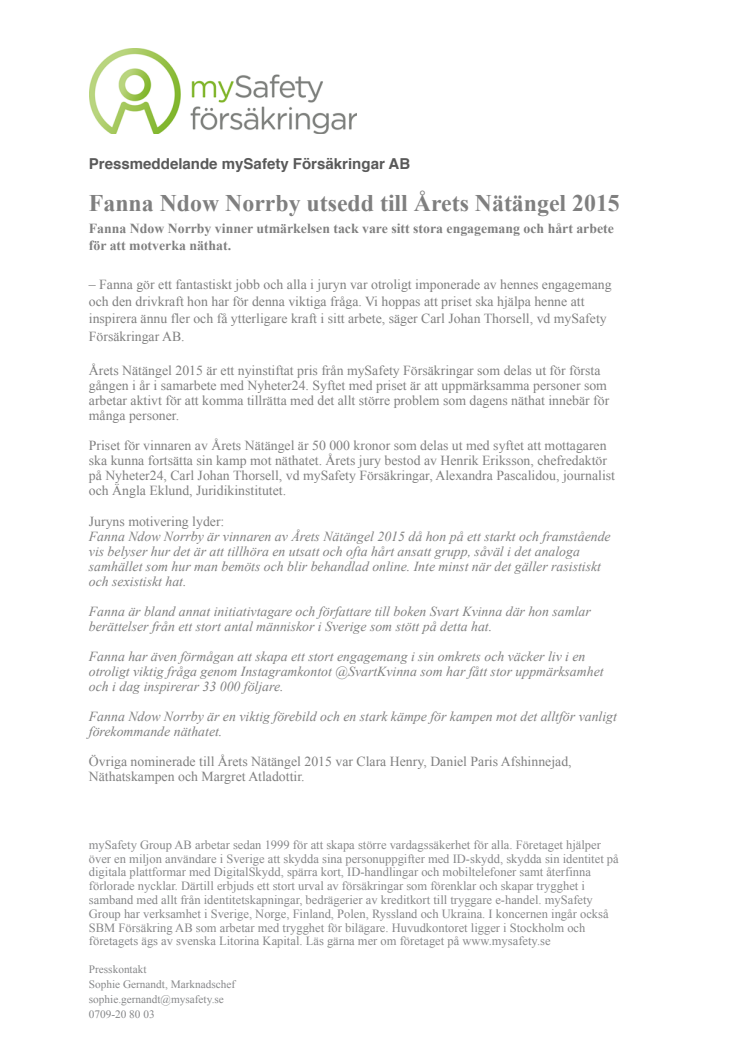 mySafety
försäkringar

Pressmeddelande mySafety Försäkringar AB

Fanna Ndow Norrby utsedd till Årets Nätängel 2015

Fanna Ndow Norrby vinner utmärkelsen tack vare sitt stora engagemang och hårt arbete för att motverka näthat.

– Fanna gör ett fantastiskt jobb och alla i juryn var otroligt imponerade av hennes engagemang och den drivkraft hon har för denna viktiga fråga. Vi hoppas att priset ska hjälpa henne att inspirera ännu fler och få ytterligare kraft i sitt arbete, säger Carl Johan Thorsell, vd mySafety Försäkringar AB.

Årets Nätängel 2015 är ett nyinstiftat pris från mySafety Försäkringar som delas ut för första gången i år i samarbete med Nyheter24. Syftet med priset är att uppmärksamma personer som arbetar aktivt för att komma tillrätta med det allt större problem som dagens näthat innebär för många personer.

Priset för vinnaren av Årets Nätängel är 50 000 kronor som delas ut med syftet att mottagaren ska kunna fortsätta sin kamp mot näthatet. Årets jury bestod av Henrik Eriksson, chefredaktör på Nyheter24, Carl Johan Thorsell, vd mySafety Försäkringar, Alexandra Pascalidou, journalist och Ängla Eklund, Juridikinstitutet.

Juryns motivering lyder:
Fanna Ndow Norrby är vinnaren av Årets Nätängel 2015 då hon på ett starkt och framstående vis belyser hur det är att tillhöra en utsatt och ofta hårt ansatt grupp, såväl i det analoga samhället som hur man bemöts och blir behandlad online. Inte minst när det gäller rasistiskt och sexistiskt hat.

Fanna är bland annat initiativtagare och författare till boken Svart Kvinna där hon samlar berättelser från ett stort antal människor i Sverige som stött på detta hat.

Fanna har även förmågan att skapa ett stort engagemang i sin omkrets och väcker liv i en otroligt viktig fråga genom Instagramkontot @SvartKvinna som har fått stor uppmärksamhet och i dag inspirerar 33 000 följare.

Fanna Ndow Norrby är en viktig förebild och en stark kämpe för kampen mot det alltför vanligt förekommande näthatet.

Övriga nominerade till Årets Nätängel 2015 var Clara Henry, Daniel Paris Afshinnejad, Näthatskampen och Margret Atladottir.

mySafety Group AB arbetar sedan 1999 för att skapa större vardagssäkerhet för alla. Företaget hjälper över en miljon användare i Sverige att skydda sina personuppgifter med ID-skydd, skydda sin identitet på digitala plattformar med DigitalSkydd, spärra kort, ID-handlingar och mobiltelefoner samt återfinna förlorade nycklar. Därtill erbjuds ett stort urval av försäkringar som förenklar och skapar trygghet i samband med allt från identitetskapningar, bedrägerier av kreditkort till tryggare e-handel. mySafety Group har verksamhet i Sverige, Norge, Finland, Polen, Ryssland och Ukraina. I koncernen ingår också SBM Försäkring AB som arbetar med trygghet för bilägare. Huvudkontoret ligger i Stockholm och företagets ägs av svenska Litorina Kapital. Läs gärna mer om företaget på www.mysafety.se

Presskontakt
Sophie Gernandt, Marknadschef
sophie.gernandt@mysafety.se
0709-20 80 03